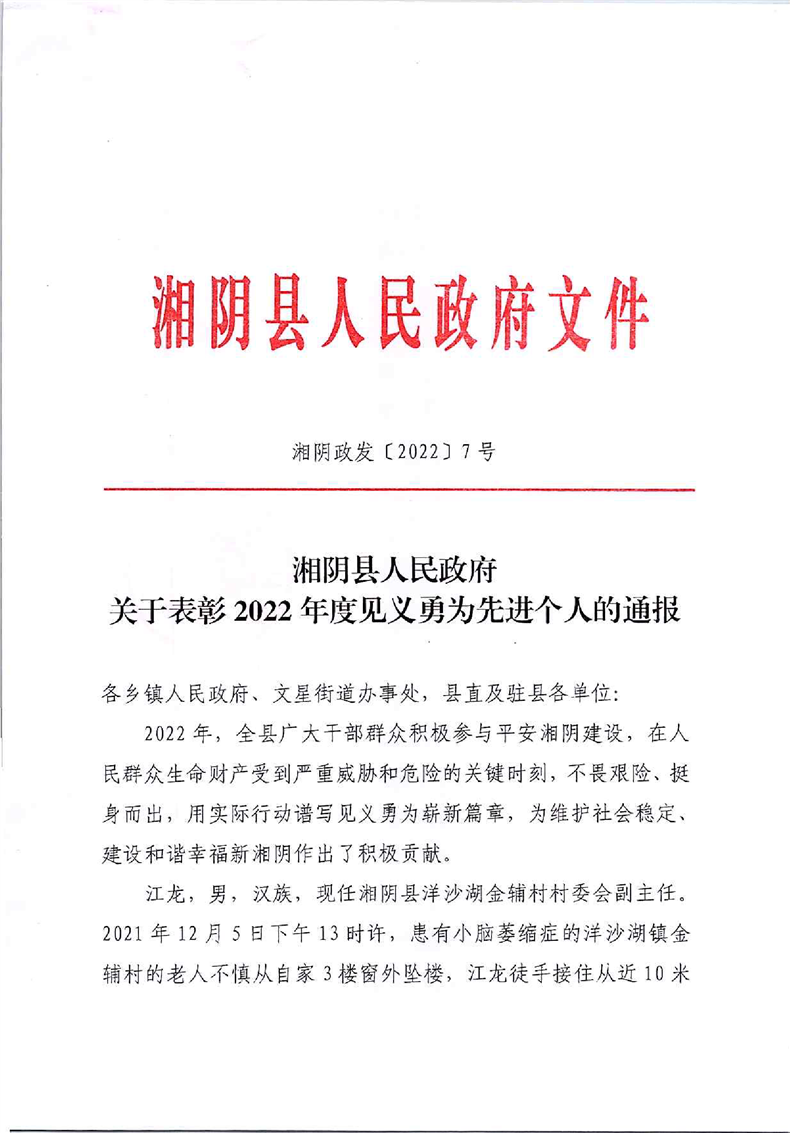 湘阴县人民政府文件

湘阴政发〔2022〕7号

湘阴县人民政府
关于表彰2022年度见义勇为先进个人的通报

各乡镇人民政府、文星街道办事处，县直及驻县各单位：

2022年，全县广大干部群众积极参与平安湘阴建设，在人民群众生命财产受到严重威胁和危险的关键时刻，不畏艰险、挺身而出，用实际行动谱写见义勇为崭新篇章，为维护社会稳定、建设和谐幸福新湘阴作出了积极贡献。

江龙，男，汉族，现任湘阴县洋沙湖金辅村村委会副主任。2021年12月5日下午13时许，患有小脑萎缩症的洋沙湖镇金辅村的老人不慎从自家3楼窗外坠楼，江龙徒手接住从近10米